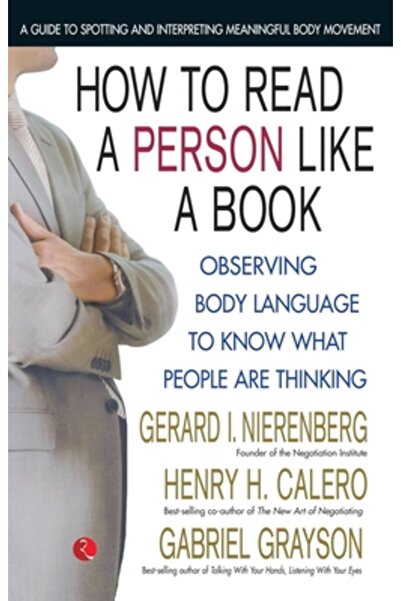 A GUIDE TO SPOTTING AND INTERPRETING MEANINGFUL BODY MOVEMENT

HOW TO READ A PERSON LIKE A BOOK

OBSERVING BODY LANGUAGE TO KNOW WHAT PEOPLE ARE THINKING

GERARD I. NIERENBERG
Founder of the Negotiation Institute

HENRY H. CALERO
Best-selling co-author of The New Art of Negotiating

GABRIEL GRAYSON
Best-selling author of Talking With Your Hands, Listening With Your Eyes